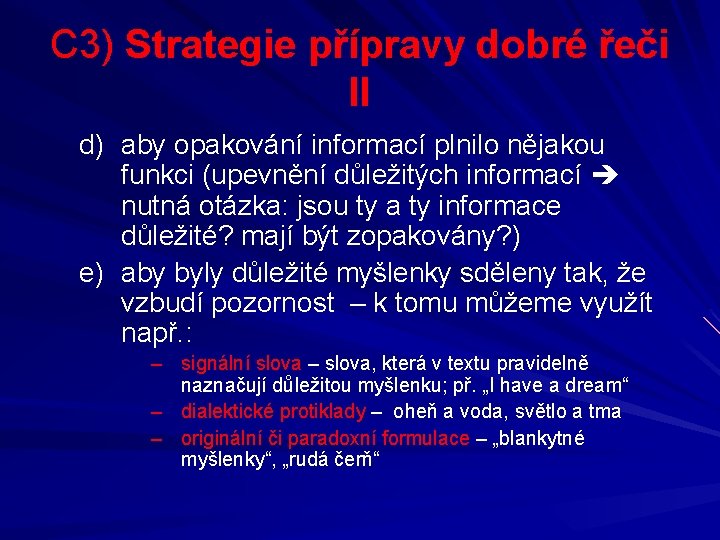 C3) Strategie přípravy dobré řeči II

d) aby opakování informací plnilo nějakou funkci (upevnění důležitých informací → nutná otázka: jsou ty a ty informace důležité? mají být zopakovány?)

e) aby byly důležité myšlenky sděleny tak, že vzbudí pozornost – k tomu můžeme využít např.:

– signální slova – slova, která v textu pravidelně naznačují důležitou myšlenku; př. „I have a dream“

– dialektické protiklady – oheň a voda, světlo a tma

– originální či paradoxní formulace – „blankytné myšlenky“, „rudá čerň“